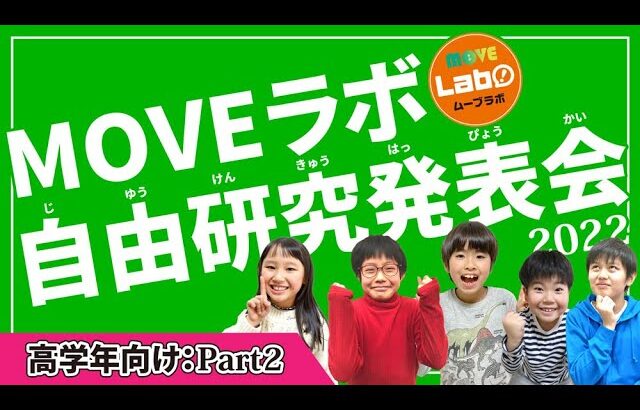 MOVE
Labo
ムーブラボ

MOVEラボ
じ ゆう けん きゅう はっ ぴょう かい
自由研究発表会
2022

高学年向け:Part2